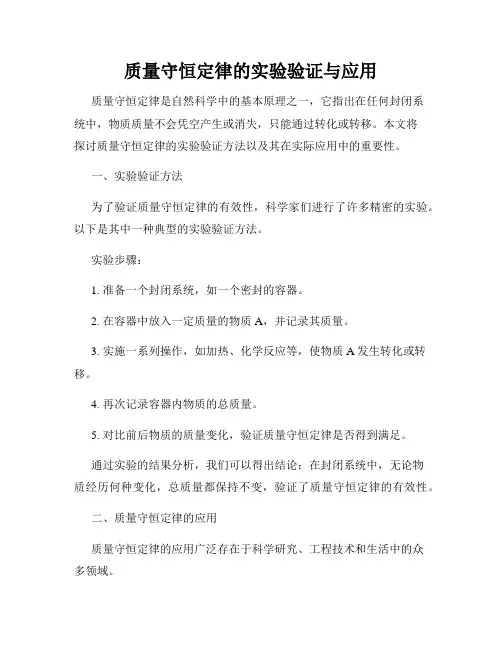 质量守恒定律的实验验证与应用

质量守恒定律是自然科学中的基本原理之一，它指出在任何封闭系统中，物质质量不会凭空产生或消失，只能通过转化或转移。本文将探讨质量守恒定律的实验验证方法以及其在实际应用中的重要性。

一、实验验证方法

为了验证质量守恒定律的有效性，科学家们进行了许多精密的实验。以下是其中一种典型的实验验证方法。

实验步骤：

1. 准备一个封闭系统，如一个密封的容器。

2. 在容器中放入一定质量的物质 A，并记录其质量。

3. 实施一系列操作，如加热、化学反应等，使物质 A 发生转化或转移。

4. 再次记录容器内物质的总质量。

5. 对比前后物质的质量变化，验证质量守恒定律是否得到满足。

通过实验的结果分析，我们可以得出结论：在封闭系统中，无论物质经历何种变化，总质量都保持不变，验证了质量守恒定律的有效性。

二、质量守恒定律的应用

质量守恒定律的应用广泛存在于科学研究、工程技术和生活中的众多领域。